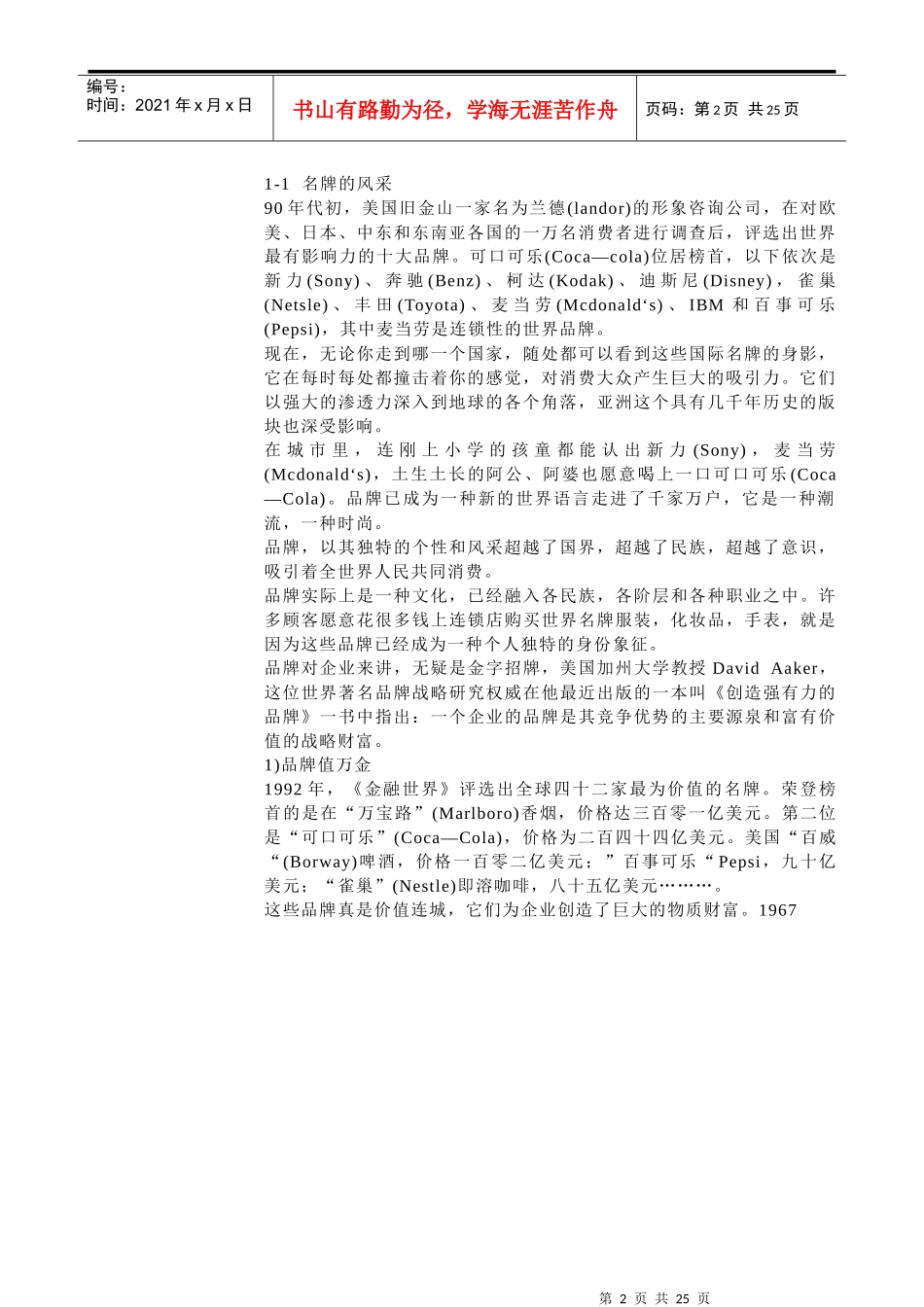 编号：
时间：2021 年 x 月 x 日

书山有路勤为径，学海无涯苦作舟

页码：第 2 页 共 25 页

1-1 名牌的风采

90 年代初，美国旧金山一家名为兰德(landor)的形象咨询公司，在对欧美、日本、中东和东南亚各国的一万名消费者进行调查后，评选出世界最有影响力的十大品牌。可口可乐(Coca—cola)位居榜首，以下依次是新力(Sony)、奔驰(Benz)、柯达(Kodak)、迪斯尼(Disney)，雀巢(Netsle)、丰田(Toyota)、麦当劳(Mcdonald‘s)、IBM 和百事可乐(Pepsi)，其中麦当劳是连锁性的世界品牌。

现在，无论你走到哪一个国家，随处都可以看到这些国际名牌的身影，它在每时每处都撞击着你的感觉，对消费大众产生巨大的吸引力。它们以强大的渗透力深入到地球的各个角落，亚洲这个具有几千年历史的版块也深受影响。

在城市里，连刚上小学的孩童都能认出新力(Sony)，麦当劳(Mcdonald‘s)，土生土长的阿公、阿婆也愿意喝上一口可口可乐(Coca—Cola)。品牌已成为一种新的世界语言走进了千家万户，它是一种潮流，一种时尚。

品牌，以其独特的个性和风采超越了国界，超越了民族，超越了意识，吸引着全世界人民共同消费。

品牌实际上是一种文化，已经融入各民族，各阶层和各种职业之中。许多顾客愿意花很多钱上连锁店购买世界名牌服装，化妆品，手表，就是因为这些品牌已经成为一种个人独特的身份象征。

品牌对企业来讲，无疑是金字招牌，美国加州大学教授 David Aaker，这位世界著名品牌战略研究权威在他最近出版的一本叫《创造强有力的品牌》一书中指出：一个企业的品牌是其竞争优势的主要源泉和富有价值的战略财富。

1)品牌值万金

1992 年，《金融世界》评选出全球四十二家最为价值的名牌。荣登榜首的是在“万宝路”(Marlboro)香烟，价格达三百零一亿美元。第二位是“可口可乐”(Coca—Cola)，价格为二百四十四亿美元。美国“百威“(Borway)啤酒，价格一百零二亿美元；”百事可乐“Pepsi，九十亿美元；“雀巢”(Nestle)即溶咖啡，八十五亿美元………。

这些品牌真是价值连城，它们为企业创造了巨大的物质财富。1967

第 2 页 共 25 页